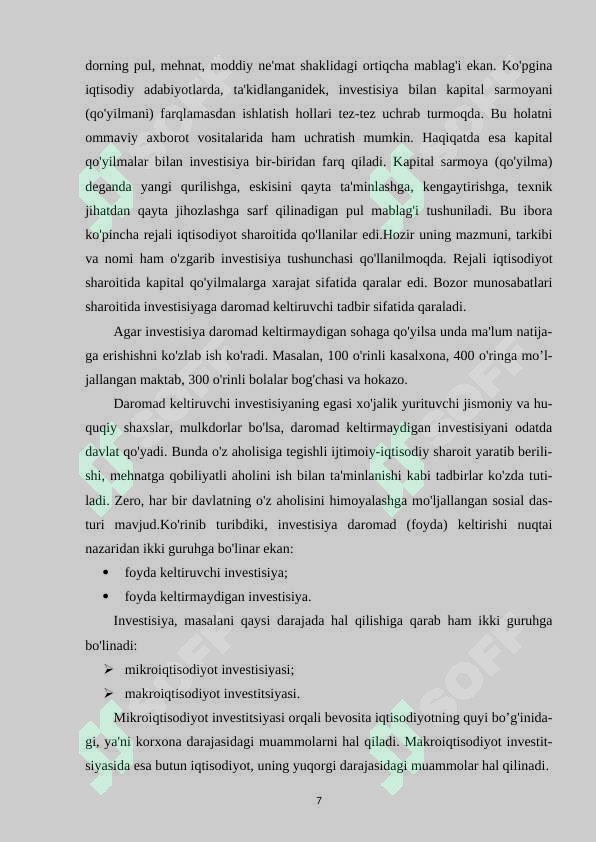 dorning pul, mehnat, moddiy ne'mat shaklidagi ortiqcha mablag'i ekan. Ko'pgina iqtisodiy adabiyotlarda, ta'kidlanganidek, investisiya bilan kapital sarmoyani (qo'yilmani) farqlamasdan ishlatish hollari tez-tez uchrab turmoqda. Bu holatni ommaviy axborot vositalarida ham uchratish mumkin. Haqiqatda esa kapital qo'yilmalar bilan investisiya bir-biridan farq qiladi. Kapital sarmoya (qo'yilma) deganda yangi qurilishga, eskisini qayta ta'minlashga, kengaytirishga, texnik jihatdan qayta jihozlashga sarf qilinadigan pul mablag'i tushuniladi. Bu ibora ko'pincha rejali iqtisodiyot sharoitida qo'llanilar edi.Hozir uning mazmuni, tarkibi va nomi ham o'zgarib investisiya tushunchasi qo'llanilmoqda. Rejali iqtisodiyot sharoitida kapital qo'yilmalarga xarajat sifatida qaralar edi. Bozor munosabatlari sharoitida investisiyaga daromad keltiruvchi tadbir sifatida qaraladi.

Agar investisiya daromad keltirmaydigan sohaga qo'yilsa unda ma'lum natijaga erishishni ko'zlab ish ko'radi. Masalan, 100 o'rinli kasalxona, 400 o'ringa mo’ljallangan maktab, 300 o'rinli bolalar bog'chasi va hokazo.

Daromad keltiruvchi investisiyaning egasi xo'jalik yurituvchi jismoniy va huquqiy shaxslar, mulkdorlar bo'lsa, daromad keltirmaydigan investisiyani odatda davlat qo'yadi. Bunda o'z aholisiga tegishli ijtimoiy-iqtisodiy sharoit yaratib berilishi, mehnatga qobiliyatli aholini ish bilan ta'minlanishi kabi tadbirlar ko'zda tutiladi. Zero, har bir davlatning o'z aholisini himoyalashga mo'ljallangan sosial dasturi mavjud.Ko'rinib turibdiki, investisiya daromad (foyda) keltirishi nuqtai nazaridan ikki guruhga bo'linar ekan:

• foyda keltiruvchi investisiya;
• foyda keltirmaydigan investisiya.

Investisiya, masalani qaysi darajada hal qilishiga qarab ham ikki guruhga bo'linadi:

➢ mikroiqtisodiyot investisiyasi;
➢ makroiqtisodiyot investitsiyasi.

Mikroiqtisodiyot investitsiyasi orqali bevosita iqtisodiyotning quyi bo’g'inidagi, ya'ni korxona darajasidagi muammolarni hal qiladi. Makroiqtisodiyot investitsiyasida esa butun iqtisodiyot, uning yuqorgi darajasidagi muammolar hal qilinadi.

7